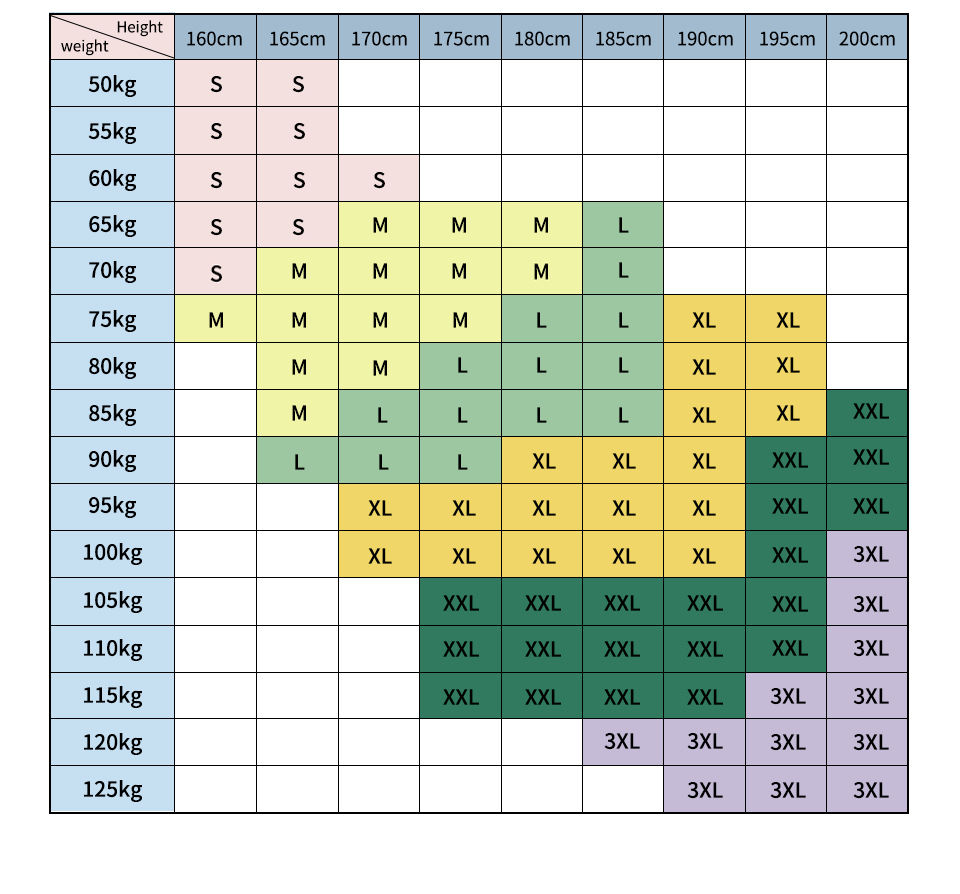 | Height / weight | 160cm | 165cm | 170cm | 175cm | 180cm | 185cm | 190cm | 195cm | 200cm |
|---|---|---|---|---|---|---|---|---|---|
| 50kg | S | S | | | | | | | |
| 55kg | S | S | | | | | | | |
| 60kg | S | S | S | | | | | | |
| 65kg | S | S | M | M | M | L | | | |
| 70kg | S | M | M | M | M | L | | | |
| 75kg | M | M | M | M | L | L | XL | XL | |
| 80kg | | M | M | L | L | L | XL | XL | |
| 85kg | | M | L | L | L | L | XL | XL | XXL |
| 90kg | | L | L | L | XL | XL | XL | XXL | XXL |
| 95kg | | | XL | XL | XL | XL | XL | XXL | XXL |
| 100kg | | | XL | XL | XL | XL | XL | XXL | 3XL |
| 105kg | | | | XXL | XXL | XXL | XXL | XXL | 3XL |
| 110kg | | | | XXL | XXL | XXL | XXL | XXL | 3XL |
| 115kg | | | | XXL | XXL | XXL | XXL | 3XL | 3XL |
| 120kg | | | | | | 3XL | 3XL | 3XL | 3XL |
| 125kg | | | | | | | 3XL | 3XL | 3XL |